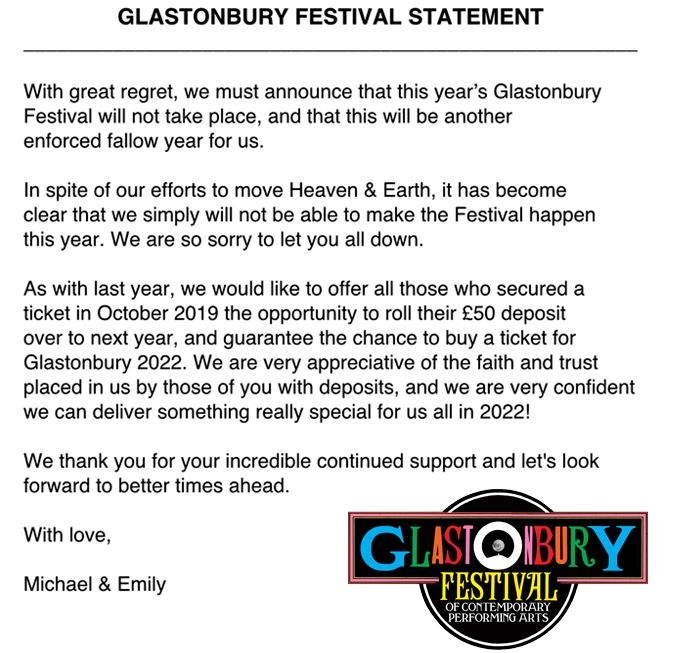 GLASTONBURY FESTIVAL STATEMENT

With great regret, we must announce that this year's Glastonbury Festival will not take place, and that this will be another enforced fallow year for us.

In spite of our efforts to move Heaven & Earth, it has become clear that we simply will not be able to make the Festival happen this year. We are so sorry to let you all down.

As with last year, we would like to offer all those who secured a ticket in October 2019 the opportunity to roll their £50 deposit over to next year, and guarantee the chance to buy a ticket for Glastonbury 2022. We are very appreciative of the faith and trust placed in us by those of you with deposits, and we are very confident we can deliver something really special for us all in 2022!

We thank you for your incredible continued support and let's look forward to better times ahead.

With love,

Michael & Emily

GLASTONBURY
FESTIVAL
OF CONTEMPORARY
PERFORMING ARTS